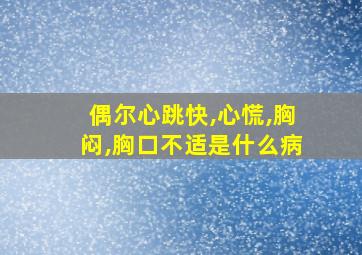 偶尔心跳快,心慌,胸闷,胸口不适是什么病